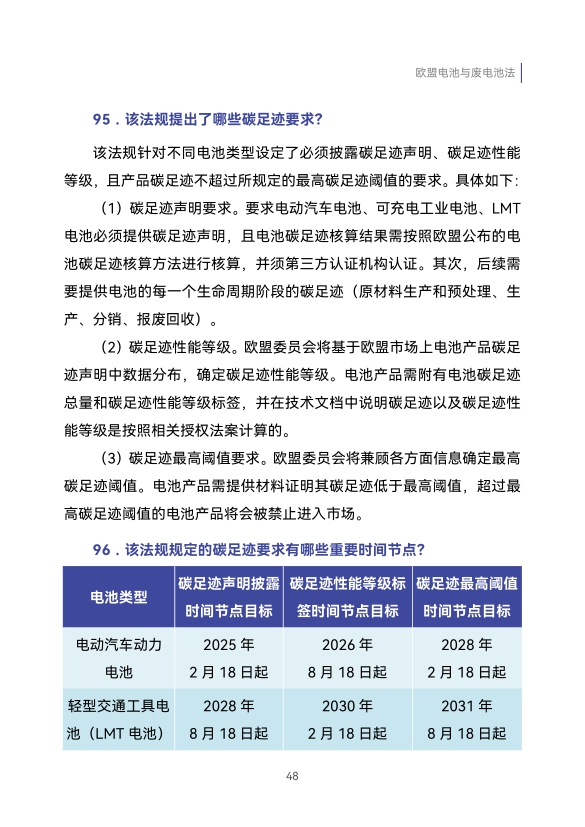 欧盟电池与废电池法

95．该法规提出了哪些碳足迹要求?

该法规针对不同电池类型设定了必须披露碳足迹声明、碳足迹性能等级，且产品碳足迹不超过所规定的最高碳足迹阈值的要求。具体如下:

（1）碳足迹声明要求。要求电动汽车电池、可充电工业电池、LMT电池必须提供碳足迹声明，且电池碳足迹核算结果需按照欧盟公布的电池碳足迹核算方法进行核算，并须第三方认证机构认证。其次，后续需要提供电池的每一个生命周期阶段的碳足迹（原材料生产和预处理、生产、分销、报废回收）。

（2）碳足迹性能等级。欧盟委员会将基于欧盟市场上电池产品碳足迹声明中数据分布，确定碳足迹性能等级。电池产品需附有电池碳足迹总量和碳足迹性能等级标签，并在技术文档中说明碳足迹以及碳足迹性能等级是按照相关授权法案计算的。

（3）碳足迹最高阈值要求。欧盟委员会将兼顾各方面信息确定最高碳足迹阈值。电池产品需提供材料证明其碳足迹低于最高阈值，超过最高碳足迹阈值的电池产品将会被禁止进入市场。

96．该法规规定的碳足迹要求有哪些重要时间节点?

| 电池类型 | 碳足迹声明披露时间节点目标 | 碳足迹性能等级标签时间节点目标 | 碳足迹最高阈值时间节点目标 |
|---|---|---|---|
| 电动汽车动力电池 | 2025 年 2 月 18 日起 | 2026 年 8 月 18 日起 | 2028 年 2 月 18 日起 |
| 轻型交通工具电池（LMT 电池） | 2028 年 8 月 18 日起 | 2030 年 2 月 18 日起 | 2031 年 8 月 18 日起 |

48